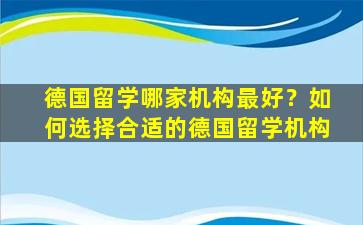 德国留学哪家机构最好？如何选择合适的德国留学机构